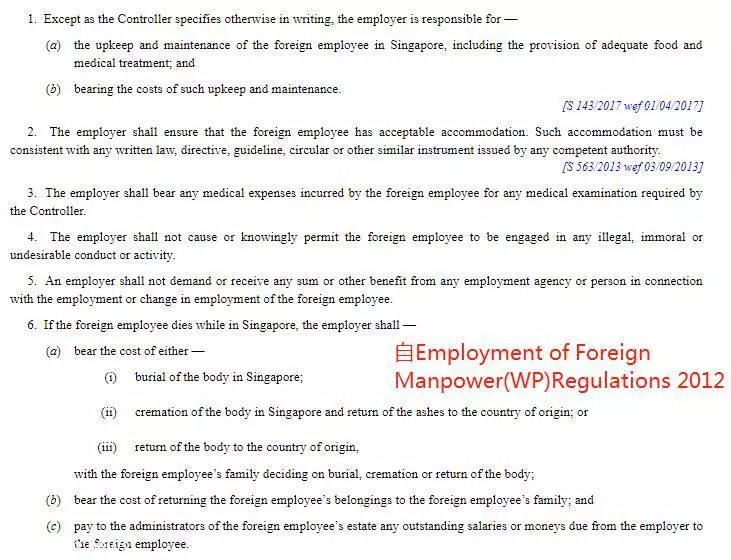 1. Except as the Controller specifies otherwise in writing, the employer is responsible for —

(a) the upkeep and maintenance of the foreign employee in Singapore, including the provision of adequate food and medical treatment; and

(b) bearing the costs of such upkeep and maintenance.

[S 143/2017 wef 01/04/2017]

2. The employer shall ensure that the foreign employee has acceptable accommodation. Such accommodation must be consistent with any written law, directive, guideline, circular or other similar instrument issued by any competent authority.

[S 563/2013 wef 03/09/2013]

3. The employer shall bear any medical expenses incurred by the foreign employee for any medical examination required by the Controller.

4. The employer shall not cause or knowingly permit the foreign employee to be engaged in any illegal, immoral or undesirable conduct or activity.

5. An employer shall not demand or receive any sum or other benefit from any employment agency or person in connection with the employment or change in employment of the foreign employee.

6. If the foreign employee dies while in Singapore, the employer shall —

(a) bear the cost of either —

自Employment of Foreign Manpower(WP)Regulations 2012

(i) burial of the body in Singapore;

(ii) cremation of the body in Singapore and return of the ashes to the country of origin; or

(iii) return of the body to the country of origin,

with the foreign employee's family deciding on burial, cremation or return of the body;

(b) bear the cost of returning the foreign employee's belongings to the foreign employee's family; and

(c) pay to the administrators of the foreign employee's estate any outstanding salaries or moneys due from the employer to the foreign employee.